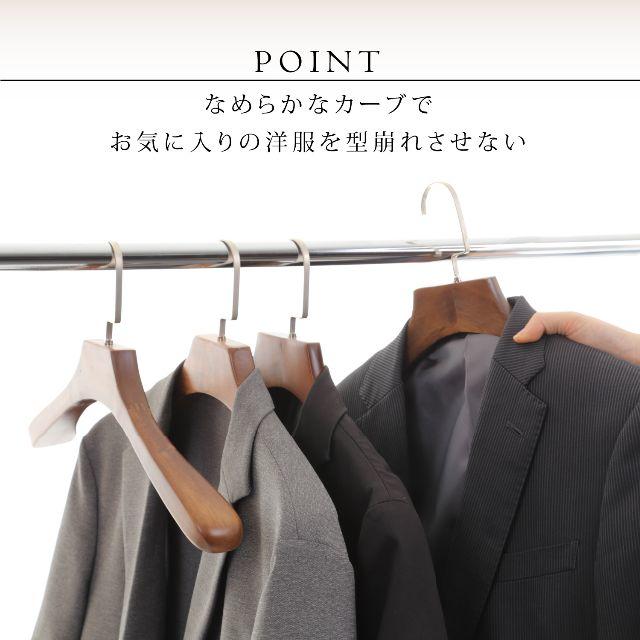 POINT

なめらかなカーブで
お気に入りの洋服を型崩れさせない